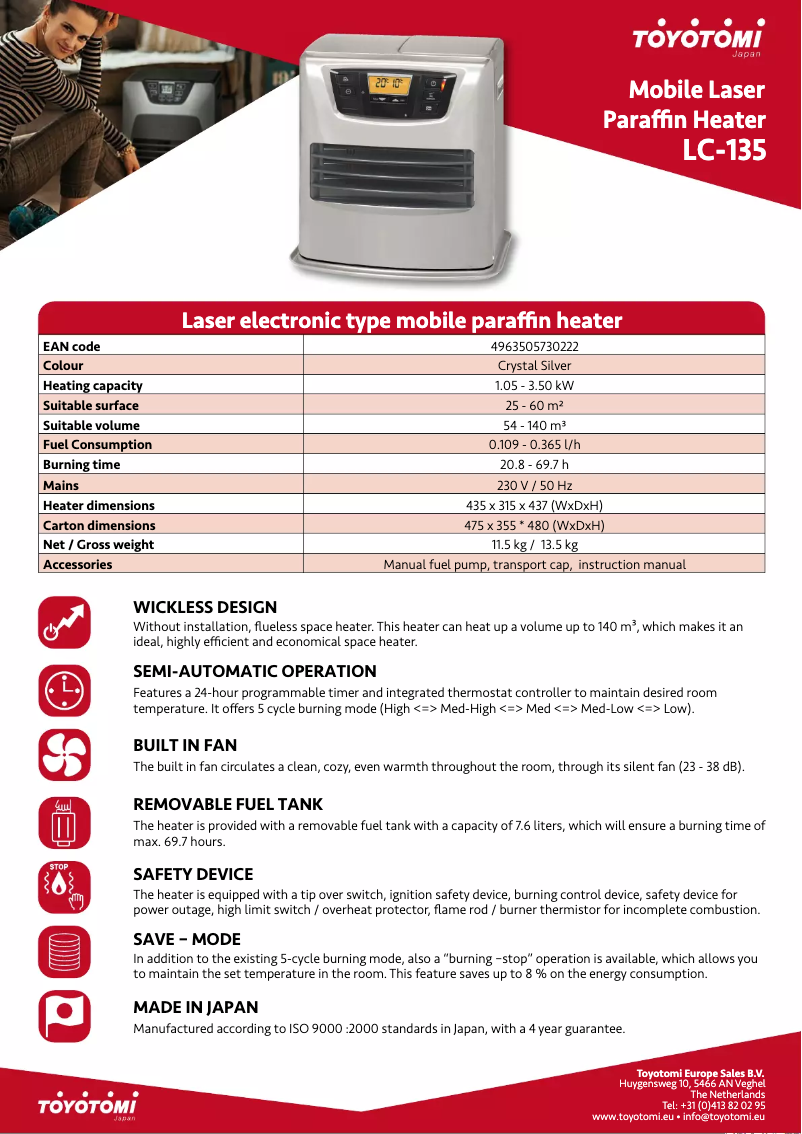 TOYOTOMI
Japan

Mobile Laser
Paraffin Heater
LC-135

20 10

Laser electronic type mobile paraffin heater

| EAN code | 4963505730222 |
|---|---|
| Colour | Crystal Silver |
| Heating capacity | 1.05 - 3.50 kW |
| Suitable surface | 25 - 60 m² |
| Suitable volume | 54 - 140 m³ |
| Fuel Consumption | 0.109 - 0.365 l/h |
| Burning time | 20.8 - 69.7 h |
| Mains | 230 V / 50 Hz |
| Heater dimensions | 435 x 315 x 437 (WxDxH) |
| Carton dimensions | 475 x 355 * 480 (WxDxH) |
| Net / Gross weight | 11.5 kg / 13.5 kg |
| Accessories | Manual fuel pump, transport cap, instruction manual |

WICKLESS DESIGN
Without installation, flueless space heater. This heater can heat up a volume up to 140 m³, which makes it an ideal, highly efficient and economical space heater.

SEMI-AUTOMATIC OPERATION
Features a 24-hour programmable timer and integrated thermostat controller to maintain desired room temperature. It offers 5 cycle burning mode (High <=> Med-High <=> Med <=> Med-Low <=> Low).

BUILT IN FAN
The built in fan circulates a clean, cozy, even warmth throughout the room, through its silent fan (23 - 38 dB).

REMOVABLE FUEL TANK
The heater is provided with a removable fuel tank with a capacity of 7.6 liters, which will ensure a burning time of max. 69.7 hours.

STOP
SAFETY DEVICE
The heater is equipped with a tip over switch, ignition safety device, burning control device, safety device for power outage, high limit switch / overheat protector, flame rod / burner thermistor for incomplete combustion.

SAVE – MODE
In addition to the existing 5-cycle burning mode, also a "burning –stop" operation is available, which allows you to maintain the set temperature in the room. This feature saves up to 8 % on the energy consumption.

MADE IN JAPAN
Manufactured according to ISO 9000 :2000 standards in Japan, with a 4 year guarantee.

TOYOTOMI
Japan

Toyotomi Europe Sales B.V.
Huygensweg 10, 5466 AN Veghel
The Netherlands
Tel: +31 (0)413 82 02 95
www.toyotomi.eu • info@toyotomi.eu